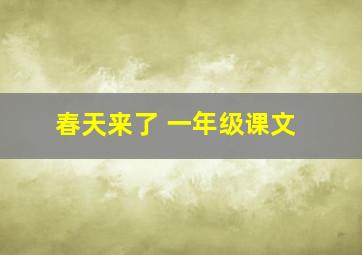 春天来了 一年级课文